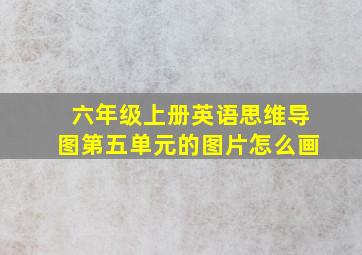 六年级上册英语思维导图第五单元的图片怎么画